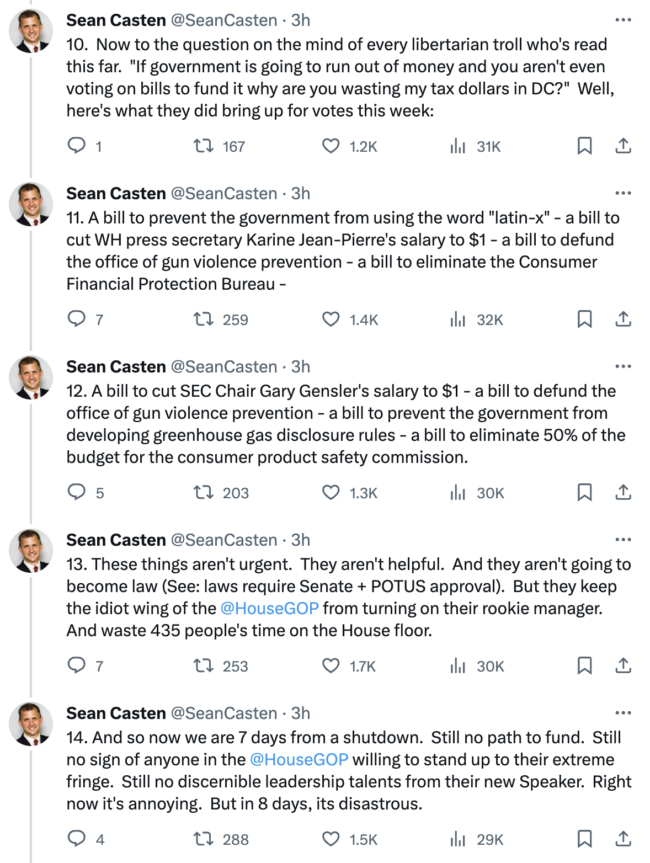 Sean Casten @SeanCasten · 3h
10. Now to the question on the mind of every libertarian troll who's read this far. "If government is going to run out of money and you aren't even voting on bills to fund it why are you wasting my tax dollars in DC?" Well, here's what they did bring up for votes this week:

1 167 1.2K 31K

Sean Casten @SeanCasten · 3h
11. A bill to prevent the government from using the word "latin-x" - a bill to cut WH press secretary Karine Jean-Pierre's salary to $1 - a bill to defund the office of gun violence prevention - a bill to eliminate the Consumer Financial Protection Bureau -

7 259 1.4K 32K

Sean Casten @SeanCasten · 3h
12. A bill to cut SEC Chair Gary Gensler's salary to $1 - a bill to defund the office of gun violence prevention - a bill to prevent the government from developing greenhouse gas disclosure rules - a bill to eliminate 50% of the budget for the consumer product safety commission.

5 203 1.3K 30K

Sean Casten @SeanCasten · 3h
13. These things aren't urgent. They aren't helpful. And they aren't going to become law (See: laws require Senate + POTUS approval). But they keep the idiot wing of the @HouseGOP from turning on their rookie manager. And waste 435 people's time on the House floor.

7 253 1.7K 30K

Sean Casten @SeanCasten · 3h
14. And so now we are 7 days from a shutdown. Still no path to fund. Still no sign of anyone in the @HouseGOP willing to stand up to their extreme fringe. Still no discernible leadership talents from their new Speaker. Right now it's annoying. But in 8 days, its disastrous.

4 288 1.5K 29K